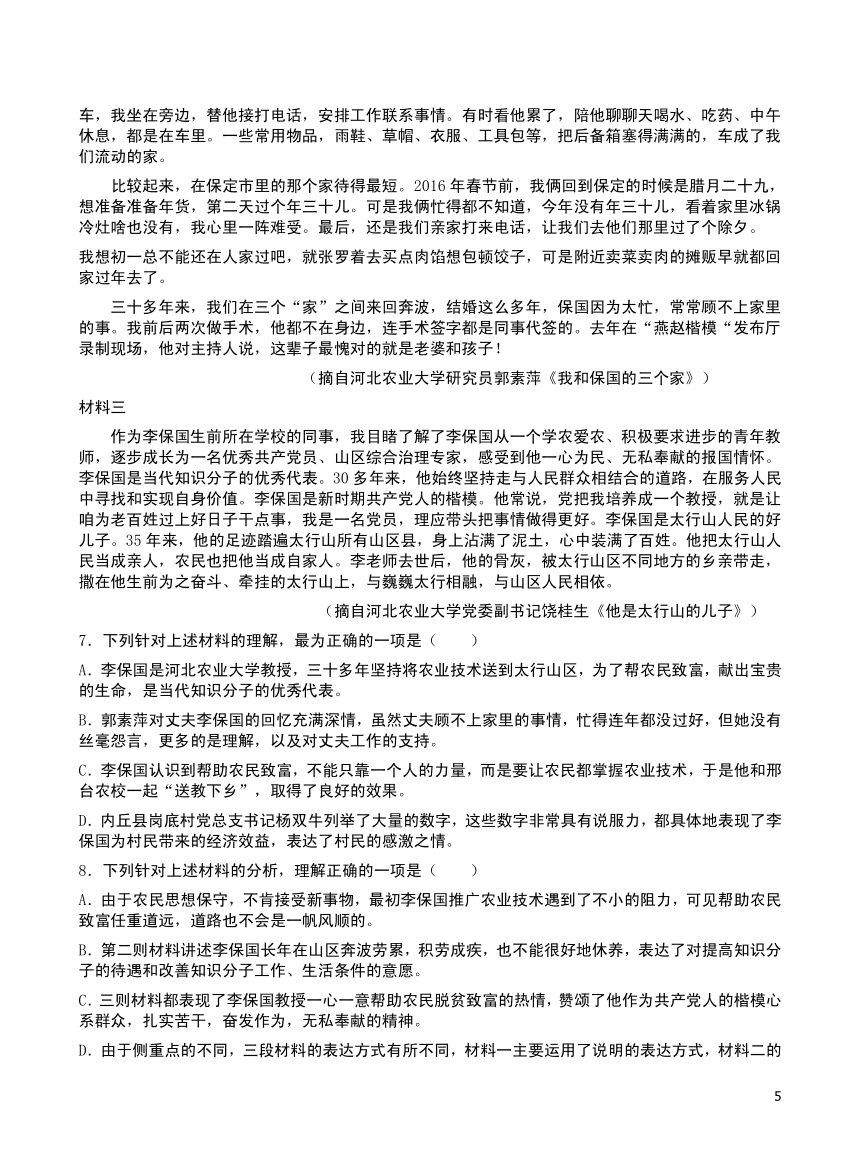 车，我坐在旁边，替他接打电话，安排工作联系事情。有时看他累了，陪他聊聊天喝水、吃药、中午休息，都是在车里。一些常用物品，雨鞋、草帽、衣服、工具包等，把后备箱塞得满满的，车成了我们流动的家。

比较起来，在保定市里的那个家待得最短。2016 年春节前，我俩回到保定的时候是腊月二十九，想准备准备年货，第二天过个年三十儿。可是我俩忙得都不知道，今年没有年三十儿，看着家里冰锅冷灶啥也没有，我心里一阵难受。最后，还是我们亲家打来电话，让我们去他们那里过了个除夕。

我想初一总不能还在人家过吧，就张罗着去买点肉馅想包顿饺子，可是附近卖菜卖肉的摊贩早就都回家过年去了。

三十多年来，我们在三个“家”之间来回奔波，结婚这么多年，保国因为太忙，常常顾不上家里的事。我前后两次做手术，他都不在身边，连手术签字都是同事代签的。去年在“燕赵楷模“发布厅录制现场，他对主持人说，这辈子最愧对的就是老婆和孩子！

（摘自河北农业大学研究员郭素萍《我和保国的三个家》）

材料三

作为李保国生前所在学校的同事，我目睹了解了李保国从一个学农爱农、积极要求进步的青年教师，逐步成长为一名优秀共产党员、山区综合治理专家，感受到他一心为民、无私奉献的报国情怀。李保国是当代知识分子的优秀代表。30 多年来，他始终坚持走与人民群众相结合的道路，在服务人民中寻找和实现自身价值。李保国是新时期共产党人的楷模。他常说，党把我培养成一个教授，就是让咱为老百姓过上好日子干点事，我是一名党员，理应带头把事情做得更好。李保国是太行山人民的好儿子。35 年来，他的足迹踏遍太行山所有山区县，身上沾满了泥土，心中装满了百姓。他把太行山人民当成亲人，农民也把他当成自家人。李老师去世后，他的骨灰，被太行山区不同地方的乡亲带走，撒在他生前为之奋斗、牵挂的太行山上，与巍巍太行相融，与山区人民相依。

（摘自河北农业大学党委副书记饶桂生《他是太行山的儿子》）

7．下列针对上述材料的理解，最为正确的一项是（　　）

A．李保国是河北农业大学教授，三十多年坚持将农业技术送到太行山区，为了帮农民致富，献出宝贵的生命，是当代知识分子的优秀代表。

B．郭素萍对丈夫李保国的回忆充满深情，虽然丈夫顾不上家里的事情，忙得连年都没过好，但她没有丝毫怨言，更多的是理解，以及对丈夫工作的支持。

C．李保国认识到帮助农民致富，不能只靠一个人的力量，而是要让农民都掌握农业技术，于是他和邢台农校一起“送教下乡”，取得了良好的效果。

D．内丘县岗底村党总支书记杨双牛列举了大量的数字，这些数字非常具有说服力，都具体地表现了李保国为村民带来的经济效益，表达了村民的感激之情。

8．下列针对上述材料的分析，理解正确的一项是（　　）

A．由于农民思想保守，不肯接受新事物，最初李保国推广农业技术遇到了不小的阻力，可见帮助农民致富任重道远，道路也不会是一帆风顺的。

B．第二则材料讲述李保国长年在山区奔波劳累，积劳成疾，也不能很好地休养，表达了对提高知识分子的待遇和改善知识分子工作、生活条件的意愿。

C．三则材料都表现了李保国教授一心一意帮助农民脱贫致富的热情，赞颂了他作为共产党人的楷模心系群众，扎实苦干，奋发作为，无私奉献的精神。

D．由于侧重点的不同，三段材料的表达方式有所不同，材料一主要运用了说明的表达方式，材料二的

5